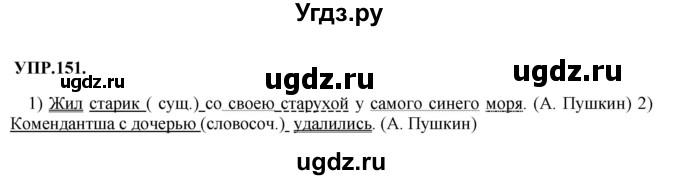 Угдз.ру

УПР.151.

ugdz.ru ugdz.ru ugdz.ru

1) Жил старик ( сущ.) со своею старухой у самого синего моря. (А. Пушкин) 2) Комендантша с дочерью (словосоч.) удалились. (А. Пушкин)

ugdz.ru